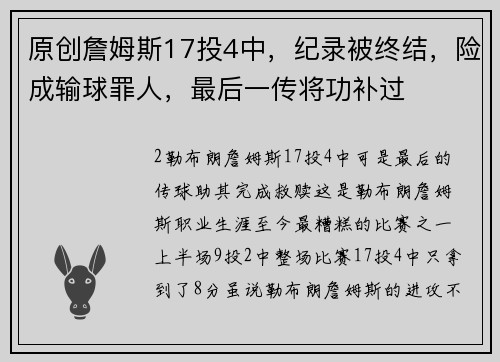 原创詹姆斯17投4中，纪录被终结，险成输球罪人，最后一传将功补过

2勒布朗詹姆斯17投4中可是最后的传球助其完成救赎这是勒布朗詹姆斯职业生涯至今最糟糕的比赛之一上半场9投2中整场比赛17投4中只拿到了8分虽说勒布朗詹姆斯的进攻不